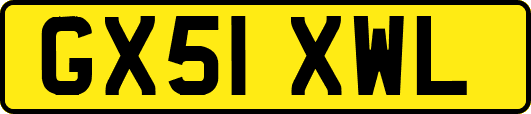 GX51 XWL